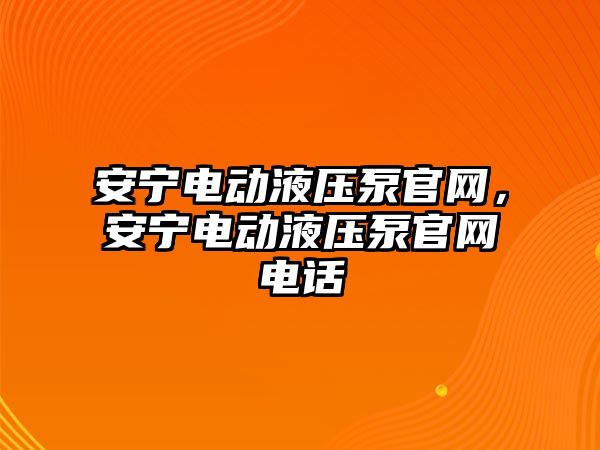 安宁电动液压泵官网，安宁电动液压泵官网电话